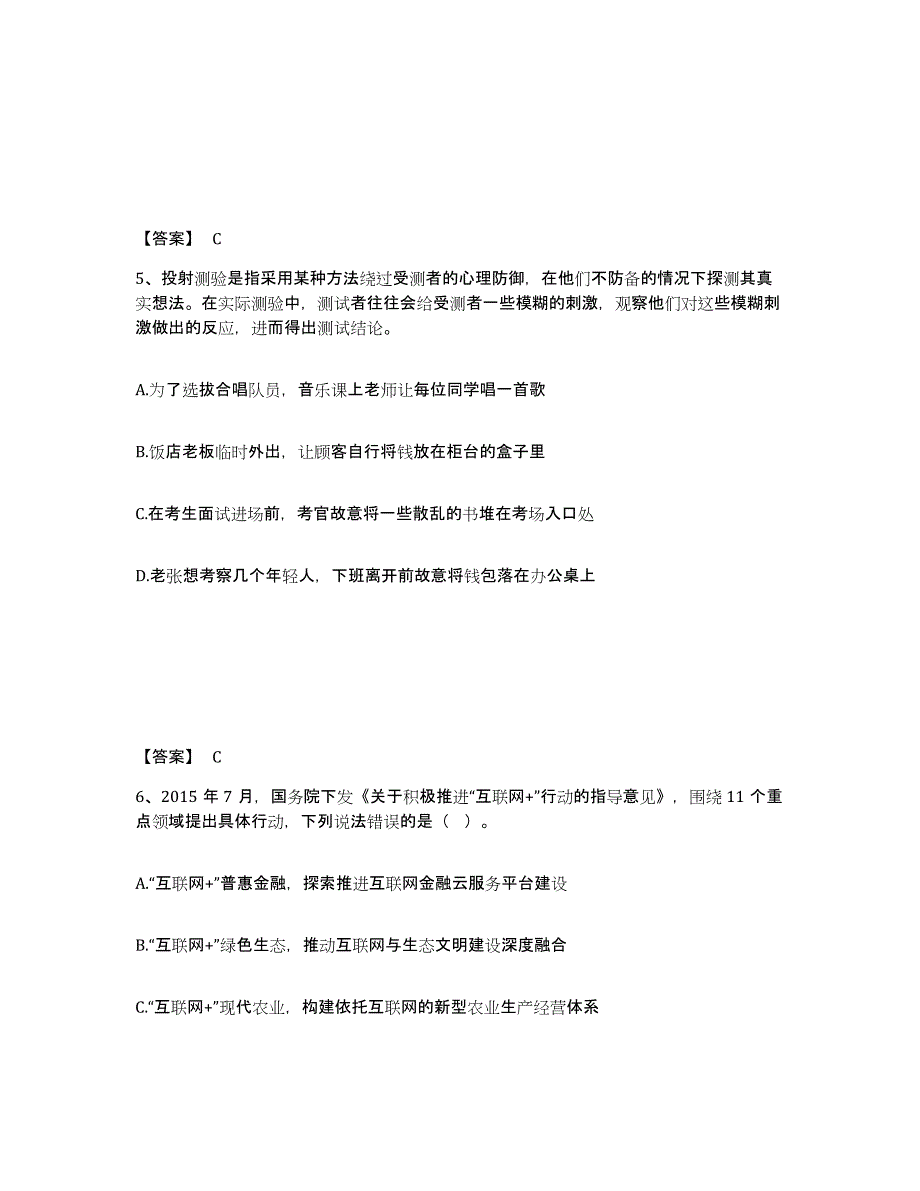 【答案】 C

5、投射测验是指采用某种方法绕过受测者的心理防御，在他们不防备的情况下探测其真实想法。在实际测验中，测试者往往会给受测者一些模糊的刺激，观察他们对这些模糊刺激做出的反应，进而得出测试结论。

A.为了选拔合唱队员，音乐课上老师让每位同学唱一首歌

B.饭店老板临时外出，让顾客自行将钱放在柜台的盒子里

C.在考生面试进场前，考官故意将一些散乱的书堆在考场入口处

D.老张想考察几个年轻人，下班离开前故意将钱包落在办公桌上

【答案】 C

6、2015 年 7 月，国务院下发《关于积极推进“互联网+”行动的指导意见》，围绕 11 个重点领域提出具体行动，下列说法错误的是（ ）。

A.“互联网+”普惠金融，探索推进互联网金融云服务平台建设

B.“互联网+”绿色生态，推动互联网与生态文明建设深度融合

C.“互联网+”现代农业，构建依托互联网的新型农业生产经营体系